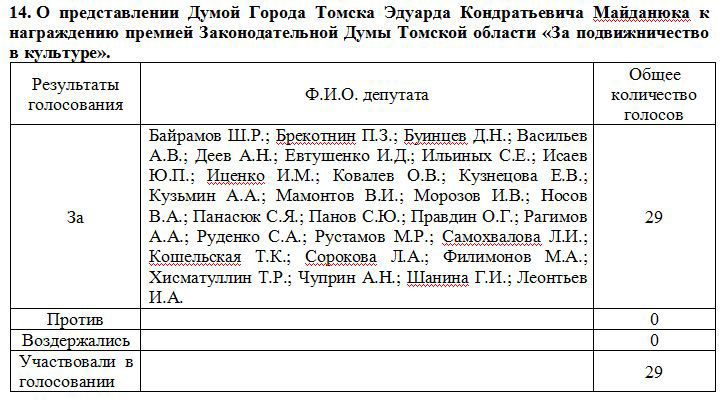 **14. О представлении Думой Города Томска Эдуарда Кондратьевича Майданюка к награждению премией Законодательной Думы Томской области «За подвижничество в культуре».**

| Результаты голосования | Ф.И.О. депутата | Общее количество голосов |
|---|---|---|
| За | Байрамов Ш.Р.; Брекотнин П.З.; Буинцев Д.Н.; Васильев А.В.; Деев А.Н.; Евтушенко И.Д.; Ильиных С.Е.; Исаев Ю.П.; Иценко И.М.; Ковалев О.В.; Кузнецова Е.В.; Кузьмин А.А.; Мамонтов В.И.; Морозов И.В.; Носов В.А.; Панасюк С.Я.; Панов С.Ю.; Правдин О.Г.; Рагимов А.А.; Руденко С.А.; Рустамов М.Р.; Самохвалова Л.И.; Кошельская Т.К.; Сорокова Л.А.; Филимонов М.А.; Хисматуллин Т.Р.; Чуприн А.Н.; Шанина Г.И.; Леонтьев И.А. | 29 |
| Против | | 0 |
| Воздержались | | 0 |
| Участвовали в голосовании | | 29 |